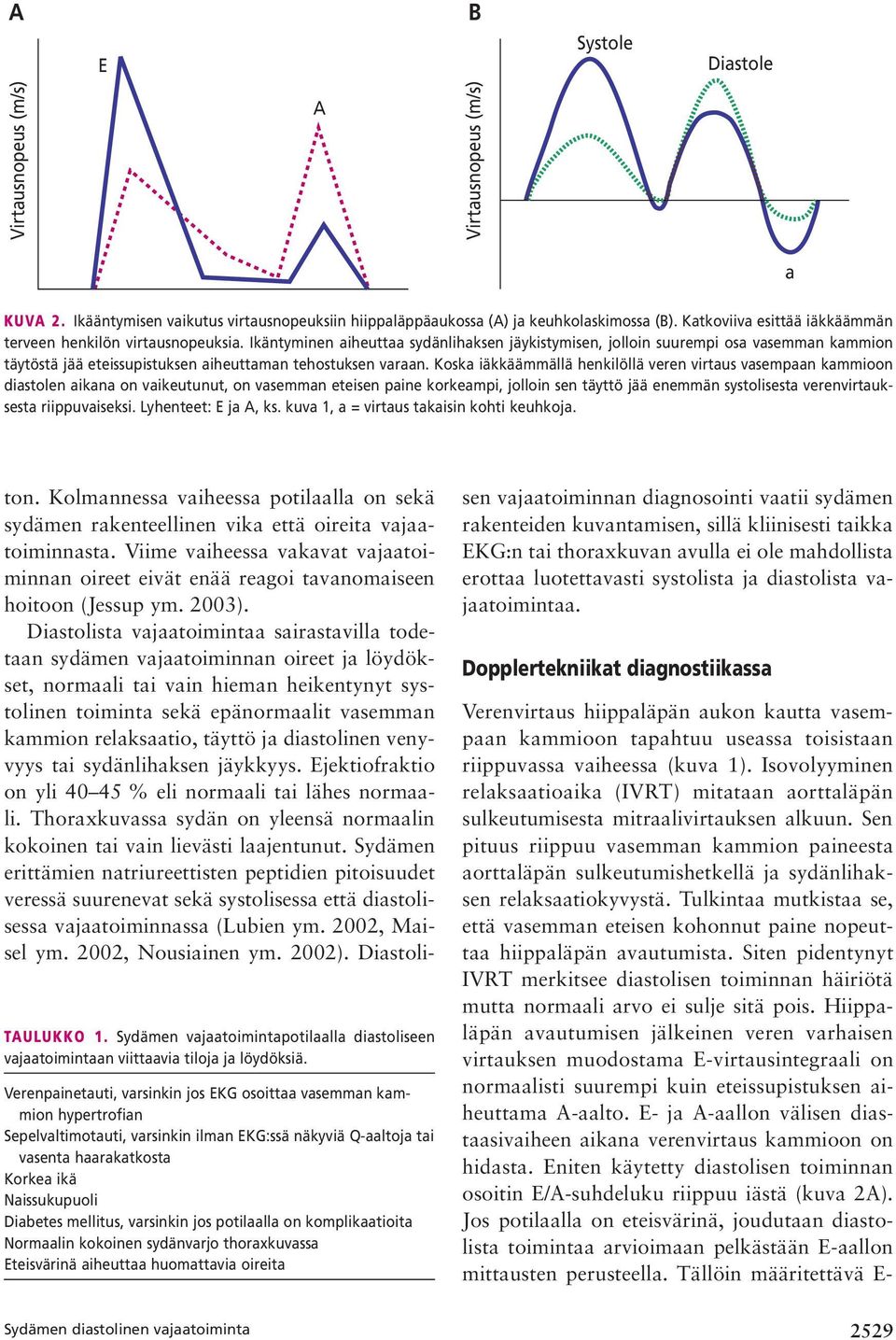 A

Virtausnopeus (m/s)

E

A

B

Virtausnopeus (m/s)

Systole

Diastole

a

KUVA 2. Ikääntymisen vaikutus virtausnopeuksiin hiippaläppäaukossa (A) ja keuhkolaskimossa (B). Katkoviiva esittää iäkkäämmän terveen henkilön virtausnopeuksia. Ikäntyminen aiheuttaa sydänlihaksen jäykistymisen, jolloin suurempi osa vasemman kammion täytöstä jää eteissupistuksen aiheuttaman tehostuksen varaan. Koska iäkkäämmällä henkilöllä veren virtaus vasempaan kammioon diastolen aikana on vaikeutunut, on vasemman eteisen paine korkeampi, jolloin sen täyttö jää enemmän systolisesta verenvirtauksesta riippuvaiseksi. Lyhenteet: E ja A, ks. kuva 1, a = virtaus takaisin kohti keuhkoja.

ton. Kolmannessa vaiheessa potilaalla on sekä sydämen rakenteellinen vika että oireita vajaatoiminnasta. Viime vaiheessa vakavat vajaatoiminnan oireet eivät enää reagoi tavanomaiseen hoitoon (Jessup ym. 2003).

Diastolista vajaatoimintaa sairastavilla todetaan sydämen vajaatoiminnan oireet ja löydökset, normaali tai vain hieman heikentynyt systolinen toiminta sekä epänormaalit vasemman kammion relaksaatio, täyttö ja diastolinen venyvyys tai sydänlihaksen jäykkyys. Ejektiofraktio on yli 40–45 % eli normaali tai lähes normaali. Thoraxkuvassa sydän on yleensä normaalin kokoinen tai vain lievästi laajentunut. Sydämen erittämien natriureettisten peptidien pitoisuudet veressä suurenevat sekä systolisessa että diastolisessa vajaatoiminnassa (Lubien ym. 2002, Maisel ym. 2002, Nousiainen ym. 2002). Diastoli-

TAULUKKO 1. Sydämen vajaatoimintapotilaalla diastoliseen vajaatoimintaan viittaavia tiloja ja löydöksiä.

Verenpainetauti, varsinkin jos EKG osoittaa vasemman kammion hypertrofian
Sepelvaltimotauti, varsinkin ilman EKG:ssä näkyviä Q-aaltoja tai vasenta haarakatkosta
Korkea ikä
Naissukupuoli
Diabetes mellitus, varsinkin jos potilaalla on komplikaatioita
Normaalin kokoinen sydänvarjo thoraxkuvassa
Eteisvärinä aiheuttaa huomattavia oireita

sen vajaatoiminnan diagnosointi vaatii sydämen rakenteiden kuvantamisen, sillä kliinisesti taikka EKG:n tai thoraxkuvan avulla ei ole mahdollista erottaa luotettavasti systolista ja diastolista vajaatoimintaa.

Dopplertekniikat diagnostiikassa

Verenvirtaus hiippaläpän aukon kautta vasempaan kammioon tapahtuu useassa toisistaan riippuvassa vaiheessa (kuva 1). Isovolyyminen relaksaatioaika (IVRT) mitataan aorttaläpän sulkeutumisesta mitraalivirtauksen alkuun. Sen pituus riippuu vasemman kammion paineesta aorttaläpän sulkeutumishetkellä ja sydänlihaksen relaksaatiokyvystä. Tulkintaa mutkistaa se, että vasemman eteisen kohonnut paine nopeuttaa hiippaläpän avautumista. Siten pidentynyt IVRT merkitsee diastolisen toiminnan häiriötä mutta normaali arvo ei sulje sitä pois. Hiippaläpän avautumisen jälkeinen veren varhaisen virtauksen muodostama E-virtausintegraali on normaalisti suurempi kuin eteissupistuksen aiheuttama A-aalto. E- ja A-aallon välisen diastaasivaiheen aikana verenvirtaus kammioon on hidasta. Eniten käytetty diastolisen toiminnan osoitin E/A-suhdeluku riippuu iästä (kuva 2A). Jos potilaalla on eteisvärinä, joudutaan diastolista toimintaa arvioimaan pelkästään E-aallon mittausten perusteella. Tällöin määritettävä E-

Sydämen diastolinen vajaatoiminta

2529